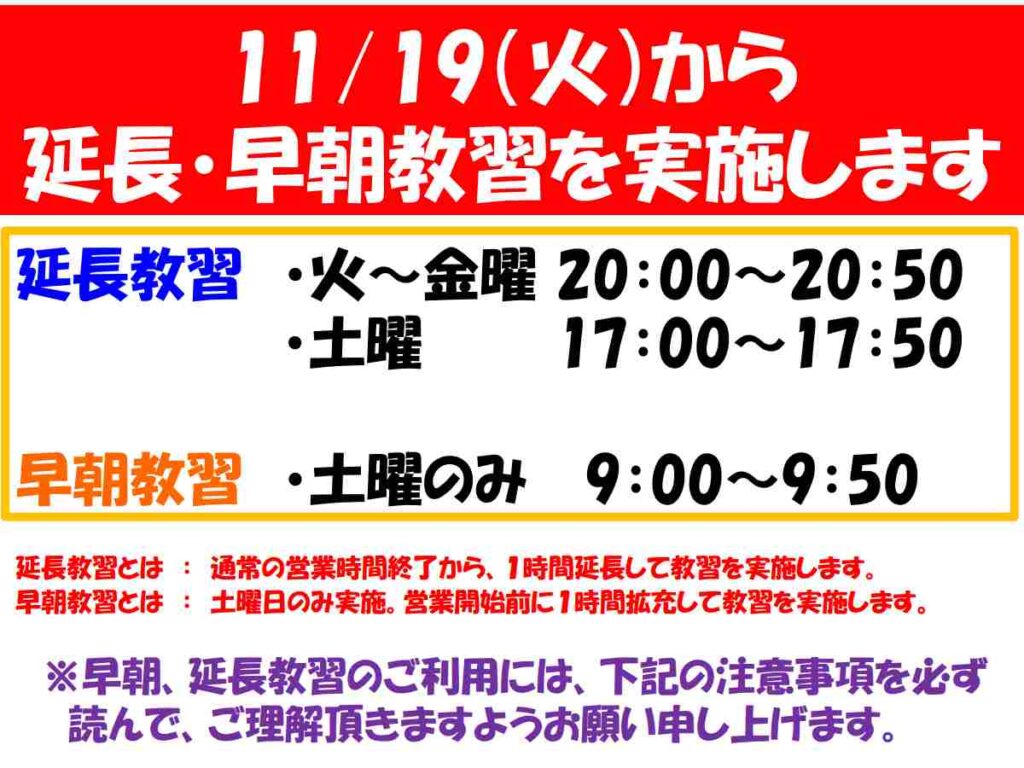 11/19(火)から
延長・早朝教習を実施します

延長教習　・火～金曜 20:00～20:50
　　　　　・土曜 17:00～17:50

早朝教習　・土曜のみ 9:00～9:50

延長教習とは ： 通常の営業時間終了から、1時間延長して教習を実施します。
早朝教習とは ： 土曜日のみ実施。営業開始前に1時間拡充して教習を実施します。

※早朝、延長教習のご利用には、下記の注意事項を必ず読んで、ご理解頂きますようお願い申し上げます。